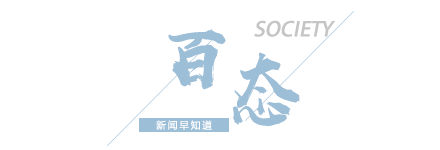 SOCIETY

百态

新闻早知道